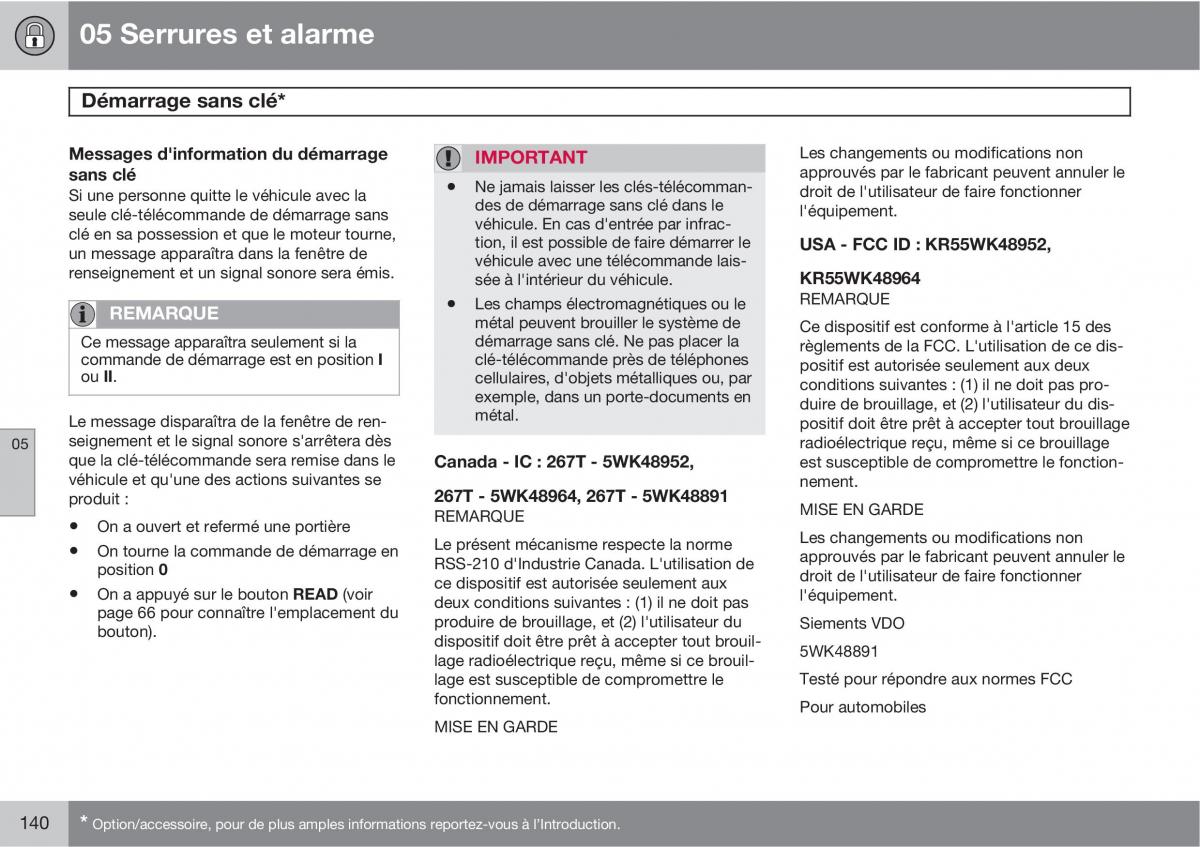 05 Serrures et alarme

Démarrage sans clé*

Messages d'information du démarrage sans clé
Si une personne quitte le véhicule avec la seule clé-télécommande de démarrage sans clé en sa possession et que le moteur tourne, un message apparaîtra dans la fenêtre de renseignement et un signal sonore sera émis.

REMARQUE
Ce message apparaîtra seulement si la commande de démarrage est en position I ou II.

Le message disparaîtra de la fenêtre de renseignement et le signal sonore s'arrêtera dès que la clé-télécommande sera remise dans le véhicule et qu'une des actions suivantes se produit :

• On a ouvert et refermé une portière
• On tourne la commande de démarrage en position 0
• On a appuyé sur le bouton READ (voir page 66 pour connaître l'emplacement du bouton).

IMPORTANT
• Ne jamais laisser les clés-télécommandes de démarrage sans clé dans le véhicule. En cas d'entrée par infraction, il est possible de faire démarrer le véhicule avec une télécommande laissée à l'intérieur du véhicule.
• Les champs électromagnétiques ou le métal peuvent brouiller le système de démarrage sans clé. Ne pas placer la clé-télécommande près de téléphones cellulaires, d'objets métalliques ou, par exemple, dans un porte-documents en métal.

Canada - IC : 267T - 5WK48952,

267T - 5WK48964, 267T - 5WK48891
REMARQUE
Le présent mécanisme respecte la norme RSS-210 d'Industrie Canada. L'utilisation de ce dispositif est autorisée seulement aux deux conditions suivantes : (1) il ne doit pas produire de brouillage, et (2) l'utilisateur du dispositif doit être prêt à accepter tout brouillage radioélectrique reçu, même si ce brouillage est susceptible de compromettre le fonctionnement.
MISE EN GARDE

Les changements ou modifications non approuvés par le fabricant peuvent annuler le droit de l'utilisateur de faire fonctionner l'équipement.

USA - FCC ID : KR55WK48952,

KR55WK48964
REMARQUE
Ce dispositif est conforme à l'article 15 des règlements de la FCC. L'utilisation de ce dispositif est autorisée seulement aux deux conditions suivantes : (1) il ne doit pas produire de brouillage, et (2) l'utilisateur du dispositif doit être prêt à accepter tout brouillage radioélectrique reçu, même si ce brouillage est susceptible de compromettre le fonctionnement.
MISE EN GARDE
Les changements ou modifications non approuvés par le fabricant peuvent annuler le droit de l'utilisateur de faire fonctionner l'équipement.
Siements VDO
5WK48891
Testé pour répondre aux normes FCC
Pour automobiles

05

140 * Option/accessoire, pour de plus amples informations reportez-vous à l'Introduction.